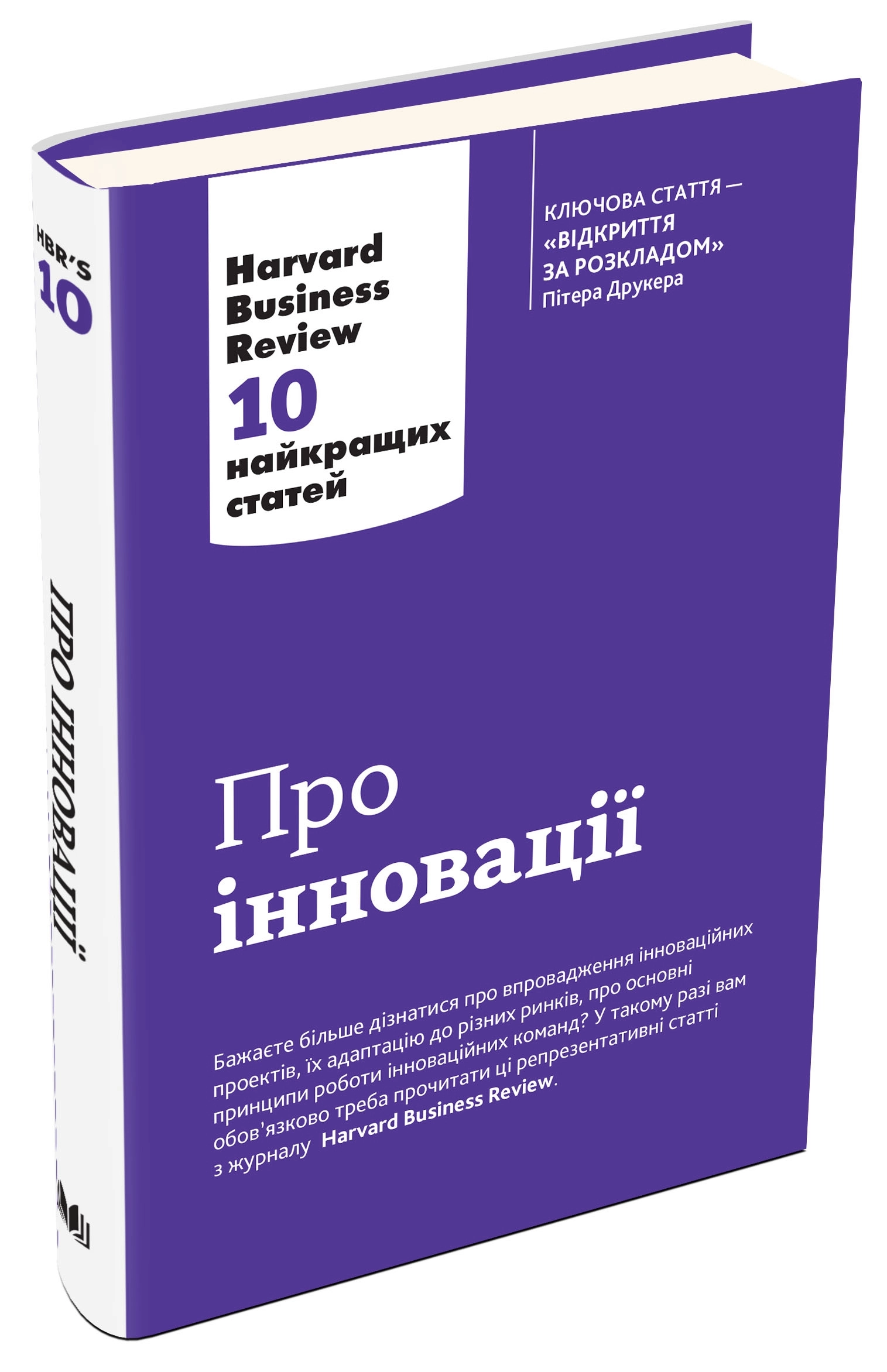 HBR'S
10

ПРО ІННОВАЦІЇ

Harvard Business Review
10 найкращих статей

КЛЮЧОВА СТАТТЯ — «ВІДКРИТТЯ ЗА РОЗКЛАДОМ» Пітера Друкера

Про інновації

Бажаєте більше дізнатися про впровадження інноваційних проектів, їх адаптацію до різних ринків, про основні принципи роботи інноваційних команд? У такому разі вам обов'язково треба прочитати ці репрезентативні статті з журналу Harvard Business Review.